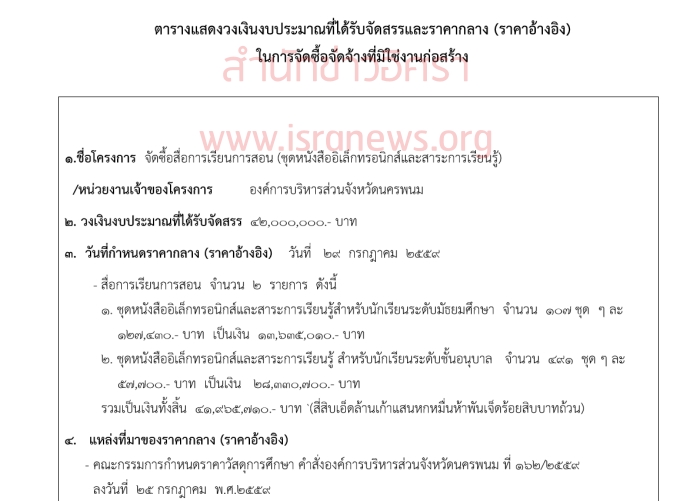 ตารางแสดงวงเงินงบประมาณที่ได้รับจัดสรรและราคากลาง (ราคาอ้างอิง)
ในการจัดซื้อจัดจ้างที่มิใช่งานก่อสร้าง

๑.ชื่อโครงการ จัดซื้อสื่อการเรียนการสอน (ชุดหนังสืออิเล็กทรอนิกส์และสาระการเรียนรู้)

/หน่วยงานเจ้าของโครงการ องค์การบริหารส่วนจังหวัดนครพนม

๒. วงเงินงบประมาณที่ได้รับจัดสรร ๔๒,๐๐๐,๐๐๐.- บาท

๓. วันที่กำหนดราคากลาง (ราคาอ้างอิง) วันที่ ๒๙ กรกฎาคม ๒๕๕๙

- สื่อการเรียนการสอน จำนวน ๒ รายการ ดังนี้

๑. ชุดหนังสืออิเล็กทรอนิกส์และสาระการเรียนรู้สำหรับนักเรียนระดับมัธยมศึกษา จำนวน ๑๐๗ ชุด ๆ ละ ๑๒๗,๔๓๐.- บาท เป็นเงิน ๑๓,๖๓๕,๐๑๐.- บาท

๒. ชุดหนังสืออิเล็กทรอนิกส์และสาระการเรียนรู้ สำหรับนักเรียนระดับชั้นอนุบาล จำนวน ๔๙๑ ชุด ๆ ละ ๕๗,๗๐๐.- บาท เป็นเงิน ๒๘,๓๓๐,๗๐๐.- บาท

รวมเป็นเงินทั้งสิ้น ๔๑,๙๖๕,๗๑๐.- บาท `(สี่สิบเอ็ดล้านเก้าแสนหกหมื่นห้าพันเจ็ดร้อยสิบบาทถ้วน)

๔. แหล่งที่มาของราคากลาง (ราคาอ้างอิง)

- คณะกรรมการกำหนดราคาวัสดุการศึกษา คำสั่งองค์การบริหารส่วนจังหวัดนครพนม ที่ ๑๖๒/๒๕๕๙ ลงวันที่ ๒๕ กรกฎาคม พ.ศ.๒๕๕๙

สำนักข่าวอิศรา
www.isranews.org